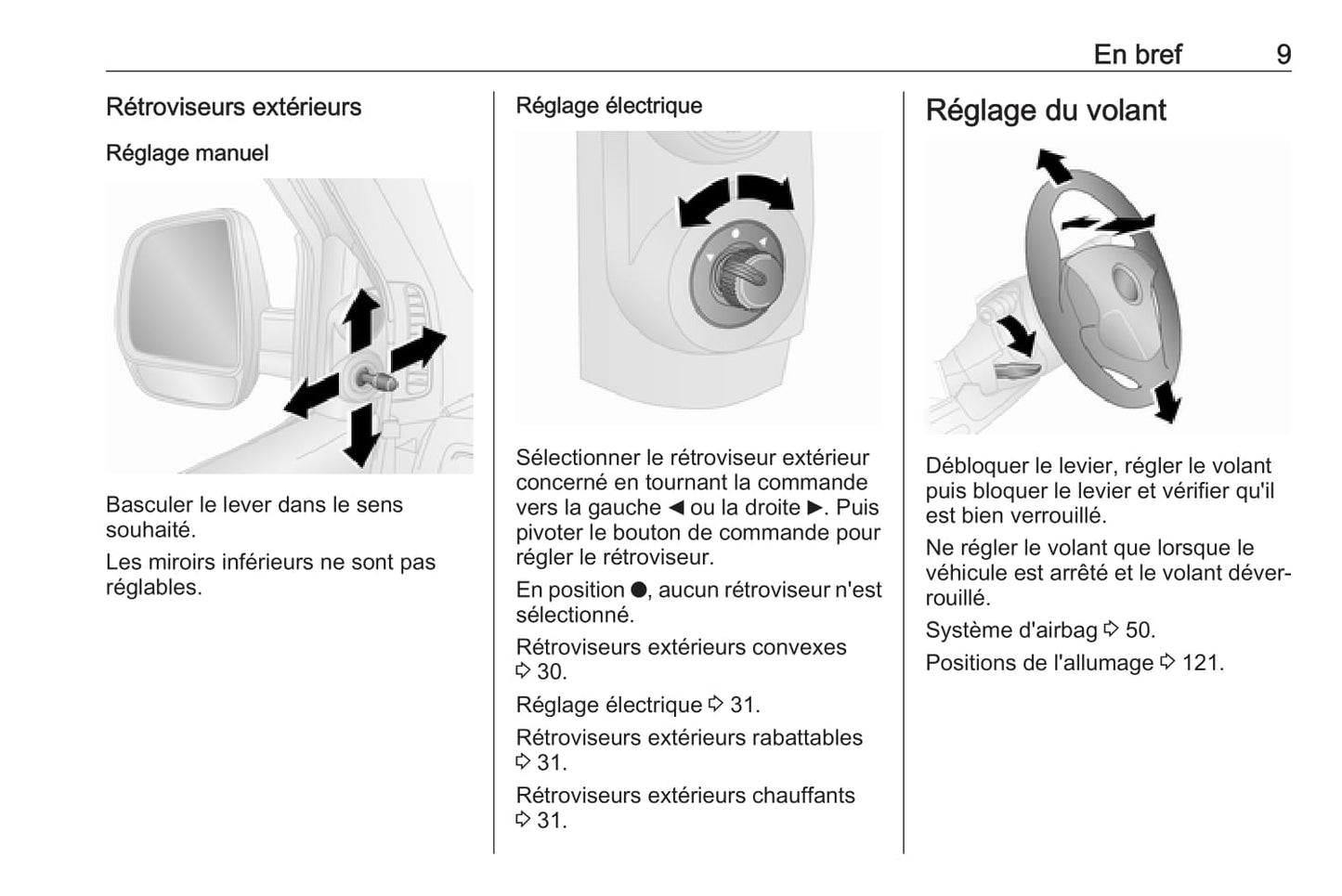 En bref 9

Rétroviseurs extérieurs

Réglage manuel

Basculer le lever dans le sens souhaité.

Les miroirs inférieurs ne sont pas réglables.

Réglage électrique

Sélectionner le rétroviseur extérieur concerné en tournant la commande vers la gauche ◀ ou la droite ▶. Puis pivoter le bouton de commande pour régler le rétroviseur.

En position ●, aucun rétroviseur n'est sélectionné.

Rétroviseurs extérieurs convexes ⇨ 30.

Réglage électrique ⇨ 31.

Rétroviseurs extérieurs rabattables ⇨ 31.

Rétroviseurs extérieurs chauffants ⇨ 31.

Réglage du volant

Débloquer le levier, régler le volant puis bloquer le levier et vérifier qu'il est bien verrouillé.

Ne régler le volant que lorsque le véhicule est arrêté et le volant déverrouillé.

Système d'airbag ⇨ 50.

Positions de l'allumage ⇨ 121.